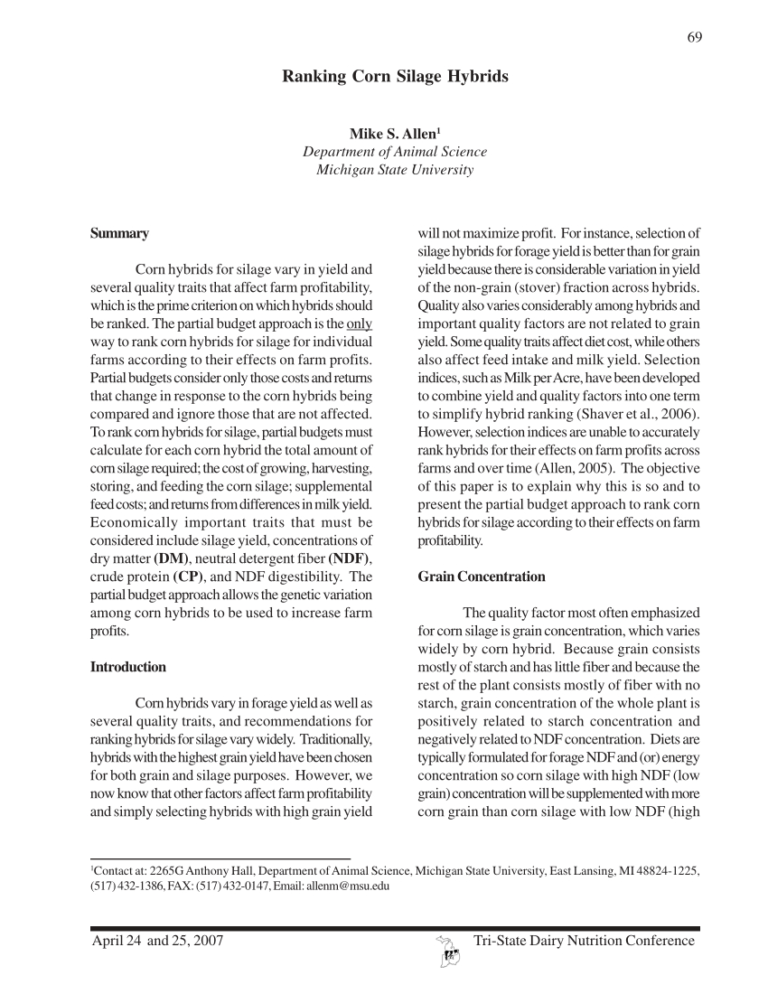 69

Ranking Corn Silage Hybrids

Mike S. Allen$^1$
Department of Animal Science
Michigan State University

Summary

Corn hybrids for silage vary in yield and several quality traits that affect farm profitability, which is the prime criterion on which hybrids should be ranked. The partial budget approach is the only way to rank corn hybrids for silage for individual farms according to their effects on farm profits. Partial budgets consider only those costs and returns that change in response to the corn hybrids being compared and ignore those that are not affected. To rank corn hybrids for silage, partial budgets must calculate for each corn hybrid the total amount of corn silage required; the cost of growing, harvesting, storing, and feeding the corn silage; supplemental feed costs; and returns from differences in milk yield. Economically important traits that must be considered include silage yield, concentrations of dry matter (DM), neutral detergent fiber (NDF), crude protein (CP), and NDF digestibility. The partial budget approach allows the genetic variation among corn hybrids to be used to increase farm profits.

Introduction

Corn hybrids vary in forage yield as well as several quality traits, and recommendations for ranking hybrids for silage vary widely. Traditionally, hybrids with the highest grain yield have been chosen for both grain and silage purposes. However, we now know that other factors affect farm profitability and simply selecting hybrids with high grain yield will not maximize profit. For instance, selection of silage hybrids for forage yield is better than for grain yield because there is considerable variation in yield of the non-grain (stover) fraction across hybrids. Quality also varies considerably among hybrids and important quality factors are not related to grain yield. Some quality traits affect diet cost, while others also affect feed intake and milk yield. Selection indices, such as Milk per Acre, have been developed to combine yield and quality factors into one term to simplify hybrid ranking (Shaver et al., 2006). However, selection indices are unable to accurately rank hybrids for their effects on farm profits across farms and over time (Allen, 2005). The objective of this paper is to explain why this is so and to present the partial budget approach to rank corn hybrids for silage according to their effects on farm profitability.

Grain Concentration

The quality factor most often emphasized for corn silage is grain concentration, which varies widely by corn hybrid. Because grain consists mostly of starch and has little fiber and because the rest of the plant consists mostly of fiber with no starch, grain concentration of the whole plant is positively related to starch concentration and negatively related to NDF concentration. Diets are typically formulated for forage NDF and (or) energy concentration so corn silage with high NDF (low grain) concentration will be supplemented with more corn grain than corn silage with low NDF (high

$^1$Contact at: 2265G Anthony Hall, Department of Animal Science, Michigan State University, East Lansing, MI 48824-1225, (517) 432-1386, FAX: (517) 432-0147, Email: allenm@msu.edu

April 24 and 25, 2007
Tri-State Dairy Nutrition Conference